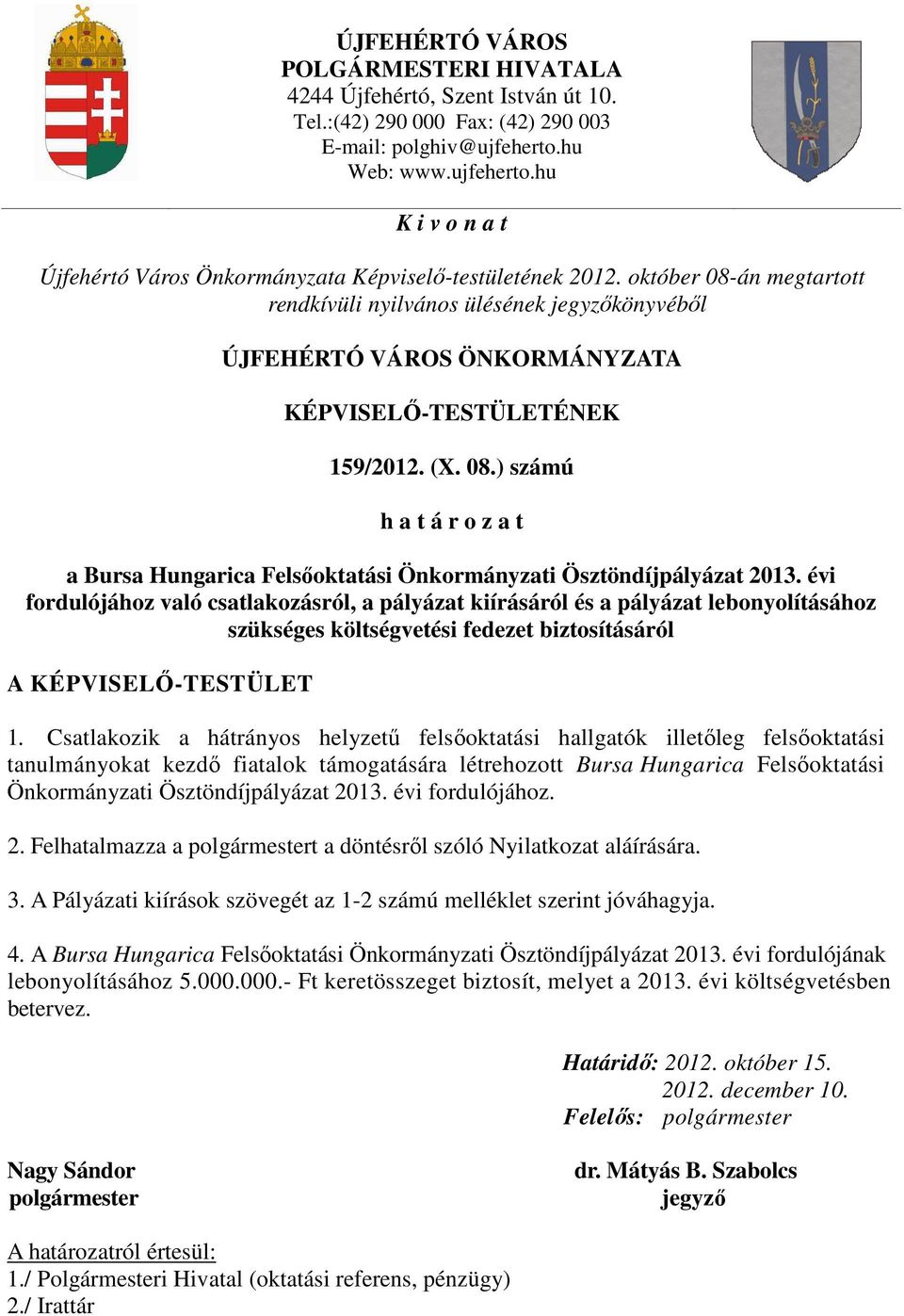 ÚJFEHÉRTÓ VÁROS
POLGÁRMESTERI HIVATALA
4244 Újfehértó, Szent István út 10.
Tel.:(42) 290 000 Fax: (42) 290 003
E-mail: polghiv@ujfeherto.hu
Web: www.ujfeherto.hu

K i v o n a t

Újfehértó Város Önkormányzata Képviselő-testületének 2012. október 08-án megtartott rendkívüli nyilvános ülésének jegyzőkönyvéből

ÚJFEHÉRTÓ VÁROS ÖNKORMÁNYZATA

KÉPVISELŐ-TESTÜLETÉNEK

159/2012. (X. 08.) számú

h a t á r o z a t

a Bursa Hungarica Felsőoktatási Önkormányzati Ösztöndíjpályázat 2013. évi fordulójához való csatlakozásról, a pályázat kiírásáról és a pályázat lebonyolításához szükséges költségvetési fedezet biztosításáról

A KÉPVISELŐ-TESTÜLET

1. Csatlakozik a hátrányos helyzetű felsőoktatási hallgatók illetőleg felsőoktatási tanulmányokat kezdő fiatalok támogatására létrehozott Bursa Hungarica Felsőoktatási Önkormányzati Ösztöndíjpályázat 2013. évi fordulójához.

2. Felhatalmazza a polgármestert a döntésről szóló Nyilatkozat aláírására.

3. A Pályázati kiírások szövegét az 1-2 számú melléklet szerint jóváhagyja.

4. A Bursa Hungarica Felsőoktatási Önkormányzati Ösztöndíjpályázat 2013. évi fordulójának lebonyolításához 5.000.000.- Ft keretösszeget biztosít, melyet a 2013. évi költségvetésben betervez.

Határidő: 2012. október 15.
2012. december 10.
Felelős: polgármester

Nagy Sándor
polgármester

dr. Mátyás B. Szabolcs
jegyző

A határozatról értesül:
1./ Polgármesteri Hivatal (oktatási referens, pénzügy)
2./ Irattár